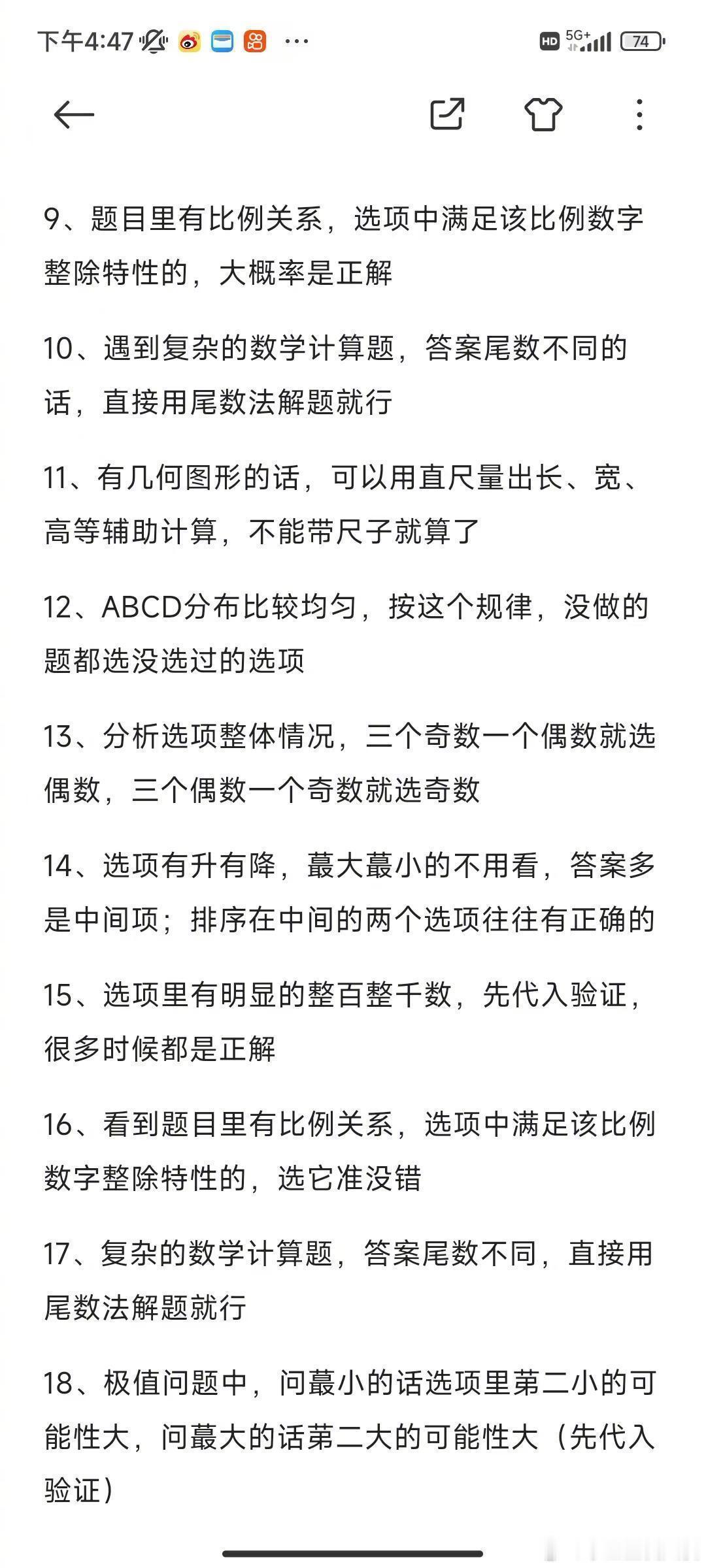 下午4:47 ··· HD 5G+ 74

9、题目里有比例关系，选项中满足该比例数字整除特性的，大概率是正解

10、遇到复杂的数学计算题，答案尾数不同的话，直接用尾数法解题就行

11、有几何图形的话，可以用直尺量出长、宽、高等辅助计算，不能带尺子就算了

12、ABCD分布比较均匀，按这个规律，没做的题都选没选过的选项

13、分析选项整体情况，三个奇数一个偶数就选偶数，三个偶数一个奇数就选奇数

14、选项有升有降，蕞大蕞小的不用看，答案多是中间项；排序在中间的两个选项往往有正确的

15、选项里有明显的整百整千数，先代入验证，很多时候都是正解

16、看到题目里有比例关系，选项中满足该比例数字整除特性的，选它准没错

17、复杂的数学计算题，答案尾数不同，直接用尾数法解题就行

18、极值问题中，问蕞小的话选项里第二小的可能性大，问蕞大的话第二大的可能性大（先代入验证）